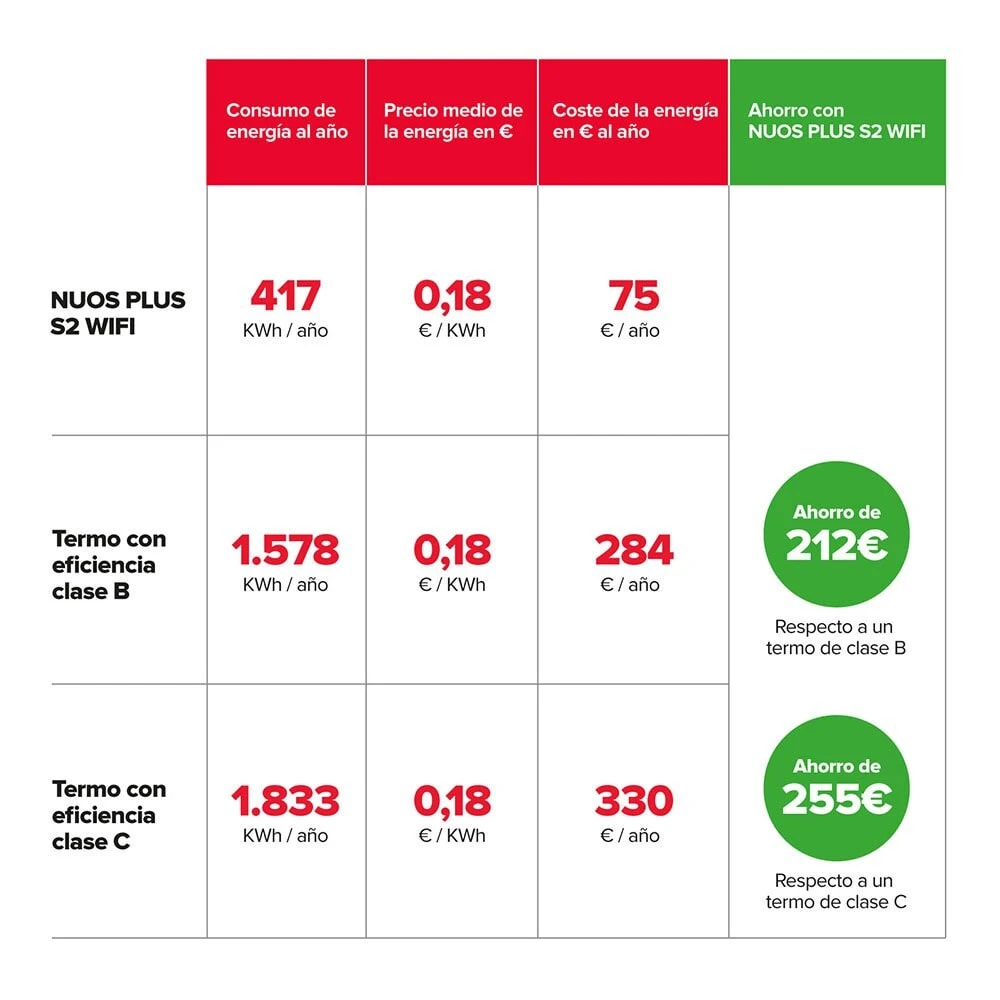 |  | Consumo de energía al año | Precio medio de la energía en € | Coste de la energía en € al año | Ahorro con NUOS PLUS S2 WIFI |
|---|---|---|---|---|
| NUOS PLUS S2 WIFI | 417 KWh / año | 0,18 € / KWh | 75 € / año |  |
| Termo con eficiencia clase B | 1.578 KWh / año | 0,18 € / KWh | 284 € / año | Ahorro de 212€ Respecto a un termo de clase B |
| Termo con eficiencia clase C | 1.833 KWh / año | 0,18 € / KWh | 330 € / año | Ahorro de 255€ Respecto a un termo de clase C |